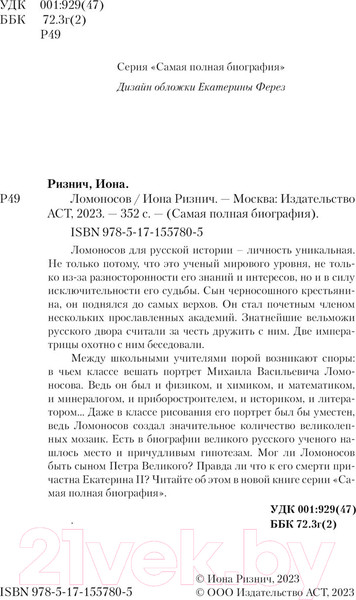 УДК 001:929(47)
ББК 72.3г(2)
Р49

Серия «Самая полная биография»

Дизайн обложки Екатерины Ферез

Ризнич, Иона.

Р49 Ломоносов / Иона Ризнич. — Москва: Издательство АСТ, 2023. — 352 с. — (Самая полная биография).

ISBN 978-5-17-155780-5

Ломоносов для русской истории – личность уникальная. Не только потому, что это ученый мирового уровня, не только из-за разносторонности его знаний и интересов, но и в силу исключительности его судьбы. Сын черносошного крестьянина, он поднялся до самых верхов. Он стал почетным членом нескольких прославленных академий. Знатнейшие вельможи русского двора считали за честь дружить с ним. Две императрицы охотно с ним беседовали.

Между школьными учителями порой возникают споры: в чьем классе вешать портрет Михаила Васильевича Ломоносова. Ведь он был и физиком, и химиком, и математиком, и минералогом, и приборостроителем, и историком, и литератором... Даже в классе рисования его портрет был бы уместен, ведь Ломоносов создал значительное количество великолепных мозаик. Есть в биографии великого русского ученого нашлось место и причудливым гипотезам. Мог ли Ломоносов быть сыном Петра Великого? Правда ли что к его смерти причастна Екатерина II? Читайте об этом в новой книге серии «Самая полная биография».

УДК 001:929(47)
ББК 72.3г(2)

21vek.by

ISBN 978-5-17-155780-5

© Иона Ризнич, 2023
© ООО Издательство АСТ, 2023